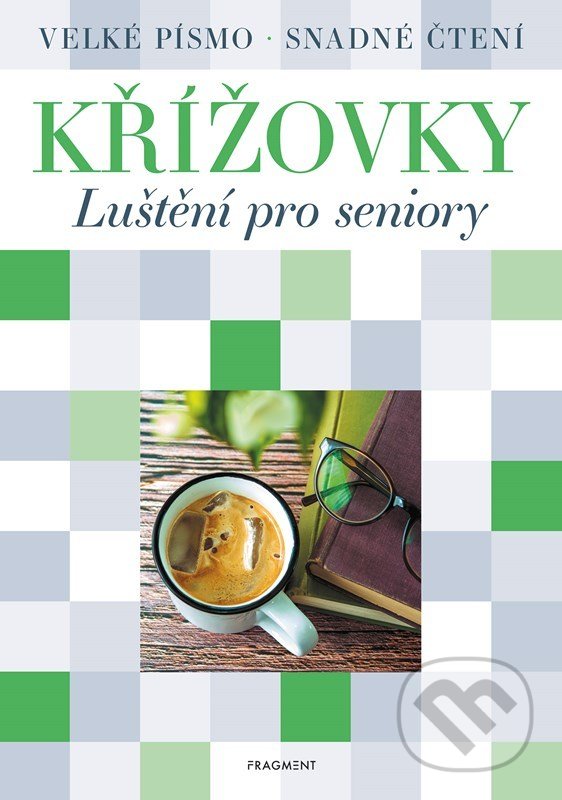 VELKÉ PÍSMO · SNADNÉ ČTENÍ

KŘÍŽOVKY

Luštění pro seniory

FRAGMENT